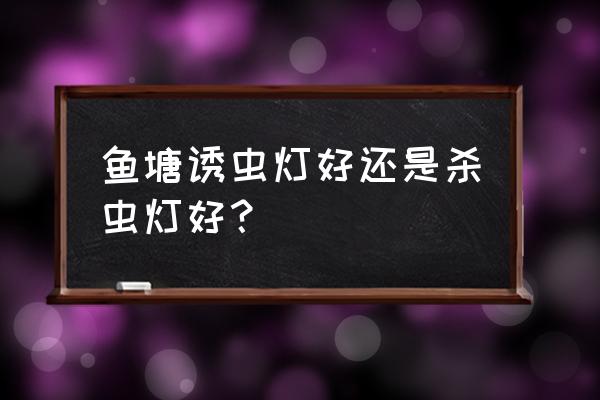 鱼塘诱虫灯好还是杀虫灯好？